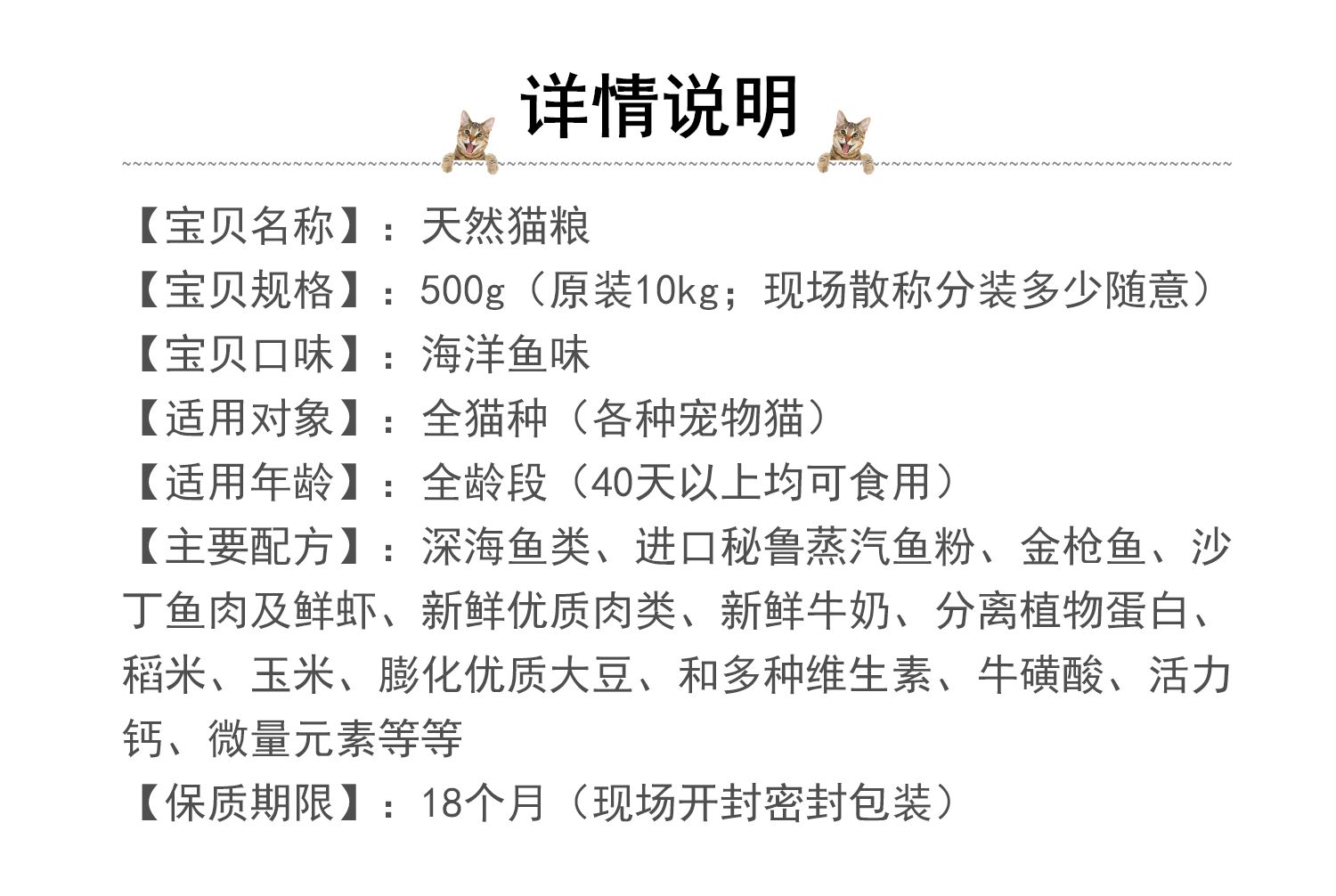 详情说明

【宝贝名称】：天然猫粮
【宝贝规格】：500g（原装10kg；现场散称分装多少随意）
【宝贝口味】：海洋鱼味
【适用对象】：全猫种（各种宠物猫）
【适用年龄】：全龄段（40天以上均可食用）
【主要配方】：深海鱼类、进口秘鲁蒸汽鱼粉、金枪鱼、沙丁鱼肉及鲜虾、新鲜优质肉类、新鲜牛奶、分离植物蛋白、稻米、玉米、膨化优质大豆、和多种维生素、牛磺酸、活力钙、微量元素等等
【保质期限】：18个月（现场开封密封包装）